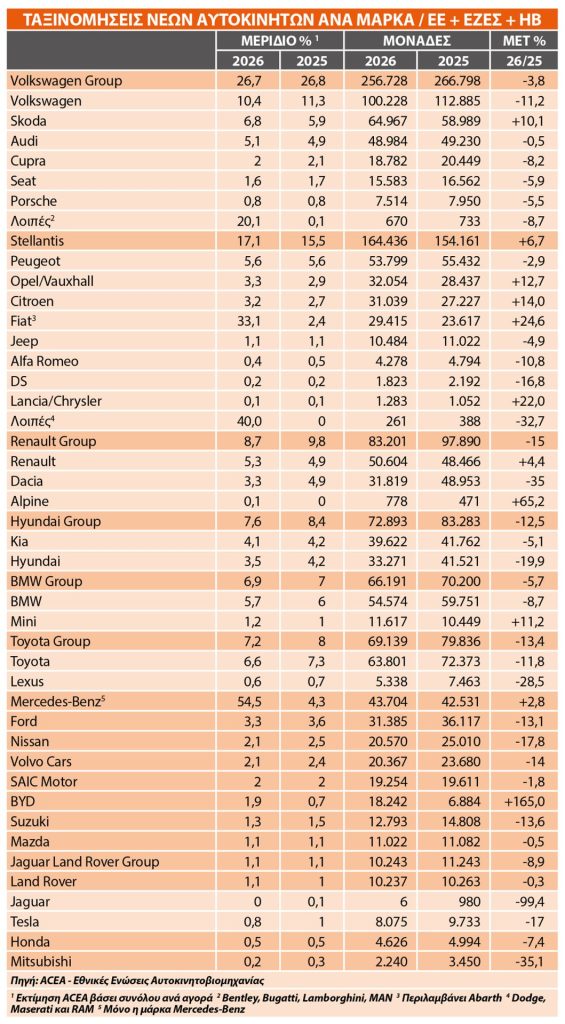 ΤΑΞΙΝΟΜΗΣΕΙΣ ΝΕΩΝ ΑΥΤΟΚΙΝΗΤΩΝ ΑΝΑ ΜΑΡΚΑ / ΕΕ + ΕΖΕΣ + ΗΒ

| | ΜΕΡΙΔΙΟ % $^1$ | | ΜΟΝΑΔΕΣ | | ΜΕΤ % |
|---|---|---|---|---|---|
| | 2026 | 2025 | 2026 | 2025 | 26/25 |
| Volkswagen Group | 26,7 | 26,8 | 256.728 | 266.798 | -3,8 |
| Volkswagen | 10,4 | 11,3 | 100.228 | 112.885 | -11,2 |
| Skoda | 6,8 | 5,9 | 64.967 | 58.989 | +10,1 |
| Audi | 5,1 | 4,9 | 48.984 | 49.230 | -0,5 |
| Cupra | 2 | 2,1 | 18.782 | 20.449 | -8,2 |
| Seat | 1,6 | 1,7 | 15.583 | 16.562 | -5,9 |
| Porsche | 0,8 | 0,8 | 7.514 | 7.950 | -5,5 |
| Λοιπές$^2$ | 20,1 | 0,1 | 670 | 733 | -8,7 |
| Stellantis | 17,1 | 15,5 | 164.436 | 154.161 | +6,7 |
| Peugeot | 5,6 | 5,6 | 53.799 | 55.432 | -2,9 |
| Opel/Vauxhall | 3,3 | 2,9 | 32.054 | 28.437 | +12,7 |
| Citroen | 3,2 | 2,7 | 31.039 | 27.227 | +14,0 |
| Fiat$^3$ | 33,1 | 2,4 | 29.415 | 23.617 | +24,6 |
| Jeep | 1,1 | 1,1 | 10.484 | 11.022 | -4,9 |
| Alfa Romeo | 0,4 | 0,5 | 4.278 | 4.794 | -10,8 |
| DS | 0,2 | 0,2 | 1.823 | 2.192 | -16,8 |
| Lancia/Chrysler | 0,1 | 0,1 | 1.283 | 1.052 | +22,0 |
| Λοιπές$^4$ | 40,0 | 0 | 261 | 388 | -32,7 |
| Renault Group | 8,7 | 9,8 | 83.201 | 97.890 | -15 |
| Renault | 5,3 | 4,9 | 50.604 | 48.466 | +4,4 |
| Dacia | 3,3 | 4,9 | 31.819 | 48.953 | -35 |
| Alpine | 0,1 | 0 | 778 | 471 | +65,2 |
| Hyundai Group | 7,6 | 8,4 | 72.893 | 83.283 | -12,5 |
| Kia | 4,1 | 4,2 | 39.622 | 41.762 | -5,1 |
| Hyundai | 3,5 | 4,2 | 33.271 | 41.521 | -19,9 |
| BMW Group | 6,9 | 7 | 66.191 | 70.200 | -5,7 |
| BMW | 5,7 | 6 | 54.574 | 59.751 | -8,7 |
| Mini | 1,2 | 1 | 11.617 | 10.449 | +11,2 |
| Toyota Group | 7,2 | 8 | 69.139 | 79.836 | -13,4 |
| Toyota | 6,6 | 7,3 | 63.801 | 72.373 | -11,8 |
| Lexus | 0,6 | 0,7 | 5.338 | 7.463 | -28,5 |
| Mercedes-Benz$^5$ | 54,5 | 4,3 | 43.704 | 42.531 | +2,8 |
| Ford | 3,3 | 3,6 | 31.385 | 36.117 | -13,1 |
| Nissan | 2,1 | 2,5 | 20.570 | 25.010 | -17,8 |
| Volvo Cars | 2,1 | 2,4 | 20.367 | 23.680 | -14 |
| SAIC Motor | 2 | 2 | 19.254 | 19.611 | -1,8 |
| BYD | 1,9 | 0,7 | 18.242 | 6.884 | +165,0 |
| Suzuki | 1,3 | 1,5 | 12.793 | 14.808 | -13,6 |
| Mazda | 1,1 | 1,1 | 11.022 | 11.082 | -0,5 |
| Jaguar Land Rover Group | 1,1 | 1,1 | 10.243 | 11.243 | -8,9 |
| Land Rover | 1,1 | 1 | 10.237 | 10.263 | -0,3 |
| Jaguar | 0 | 0,1 | 6 | 980 | -99,4 |
| Tesla | 0,8 | 1 | 8.075 | 9.733 | -17 |
| Honda | 0,5 | 0,5 | 4.626 | 4.994 | -7,4 |
| Mitsubishi | 0,2 | 0,3 | 2.240 | 3.450 | -35,1 |

Πηγή: ACEA - Εθνικές Ενώσεις Αυτοκινητοβιομηχανίας

$^1$ Εκτίμηση ACEA βάσει συνόλου ανά αγορά $^2$ Bentley, Bugatti, Lamborghini, MAN $^3$ Περιλαμβάνει Abarth $^4$ Dodge, Maserati και RAM $^5$ Μόνο η μάρκα Mercedes-Benz